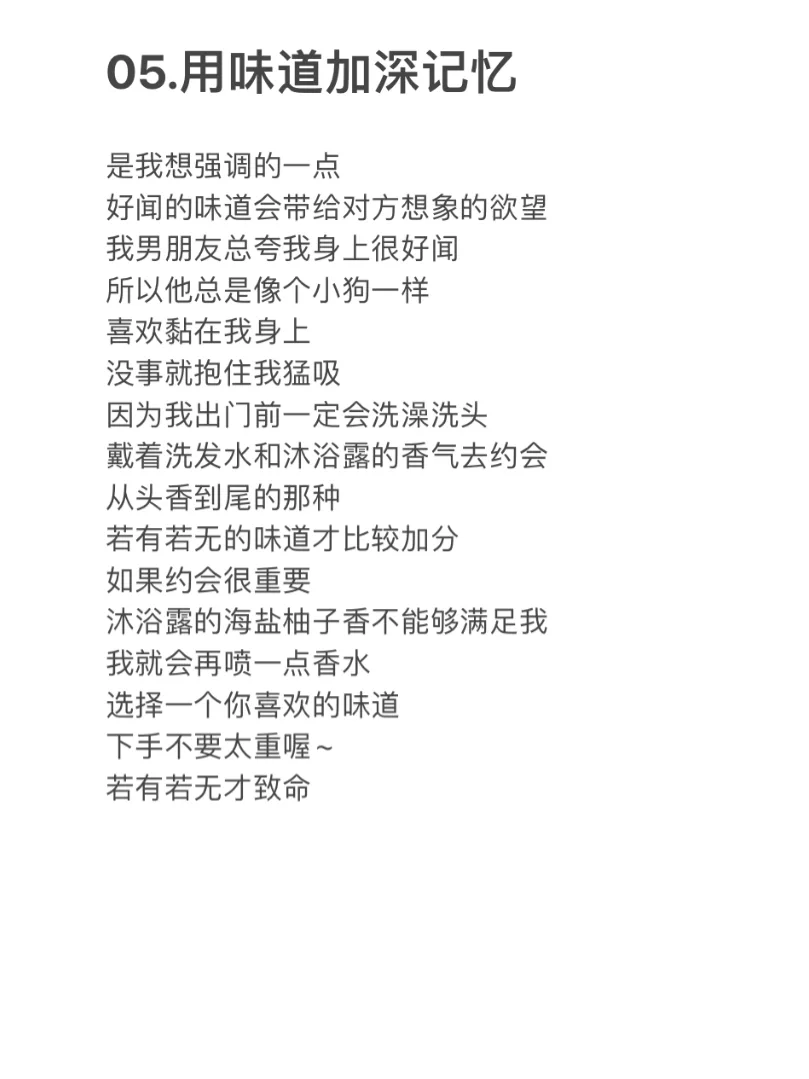 05.用味道加深记忆

是我想强调的一点
好闻的味道会带给对方想象的欲望
我男朋友总夸我身上很好闻
所以他总是像个小狗一样
喜欢黏在我身上
没事就抱住我猛吸
因为我出门前一定会洗澡洗头
戴着洗发水和沐浴露的香气去约会
从头香到尾的那种
若有若无的味道才比较加分
如果约会很重要
沐浴露的海盐柚子香不能够满足我
我就会再喷一点香水
选择一个你喜欢的味道
下手不要太重喔~
若有若无才致命